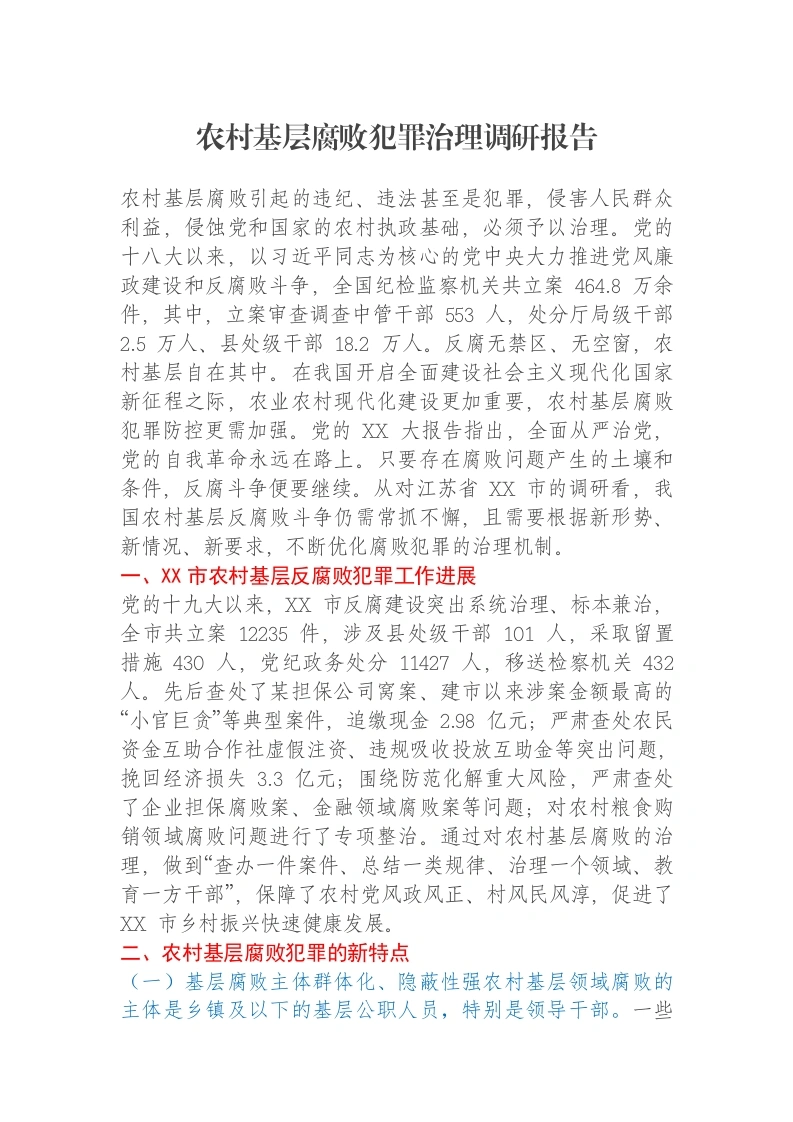 农村基层腐败犯罪治理调研报告

农村基层腐败引起的违纪、违法甚至是犯罪，侵害人民群众利益，侵蚀党和国家的农村执政基础，必须予以治理。党的十八大以来，以习近平同志为核心的党中央大力推进党风廉政建设和反腐败斗争，全国纪检监察机关共立案464.8万余件，其中，立案审查调查中管干部553人，处分厅局级干部2.5万人、县处级干部18.2万人。反腐无禁区、无空窗，农村基层自在其中。在我国开启全面建设社会主义现代化国家新征程之际，农业农村现代化建设更加重要，农村基层腐败犯罪防控更需加强。党的XX大报告指出，全面从严治党，党的自我革命永远在路上。只要存在腐败问题产生的土壤和条件，反腐斗争便要继续。从对江苏省XX市的调研看，我国农村基层反腐败斗争仍需常抓不懈，且需要根据新形势、新情况、新要求，不断优化腐败犯罪的治理机制。

一、XX市农村基层反腐败犯罪工作进展

党的十九大以来，XX市反腐建设突出系统治理、标本兼治，全市共立案12235件，涉及县处级干部101人，采取留置措施430人，党纪政务处分11427人，移送检察机关432人。先后查处了某担保公司窝案、建市以来涉案金额最高的“小官巨贪”等典型案件，追缴现金2.98亿元；严肃查处农民资金互助合作社虚假注资、违规吸收投放互助金等突出问题，挽回经济损失3.3亿元；围绕防范化解重大风险，严肃查处了企业担保腐败案、金融领域腐败案等问题；对农村粮食购销领域腐败问题进行了专项整治。通过对农村基层腐败的治理，做到“查办一件案件、总结一类规律、治理一个领域、教育一方干部”，保障了农村党风政风正、村风民风淳，促进了XX市乡村振兴快速健康发展。

二、农村基层腐败犯罪的新特点

（一）基层腐败主体群体化、隐蔽性强农村基层领域腐败的主体是乡镇及以下的基层公职人员，特别是领导干部。一些